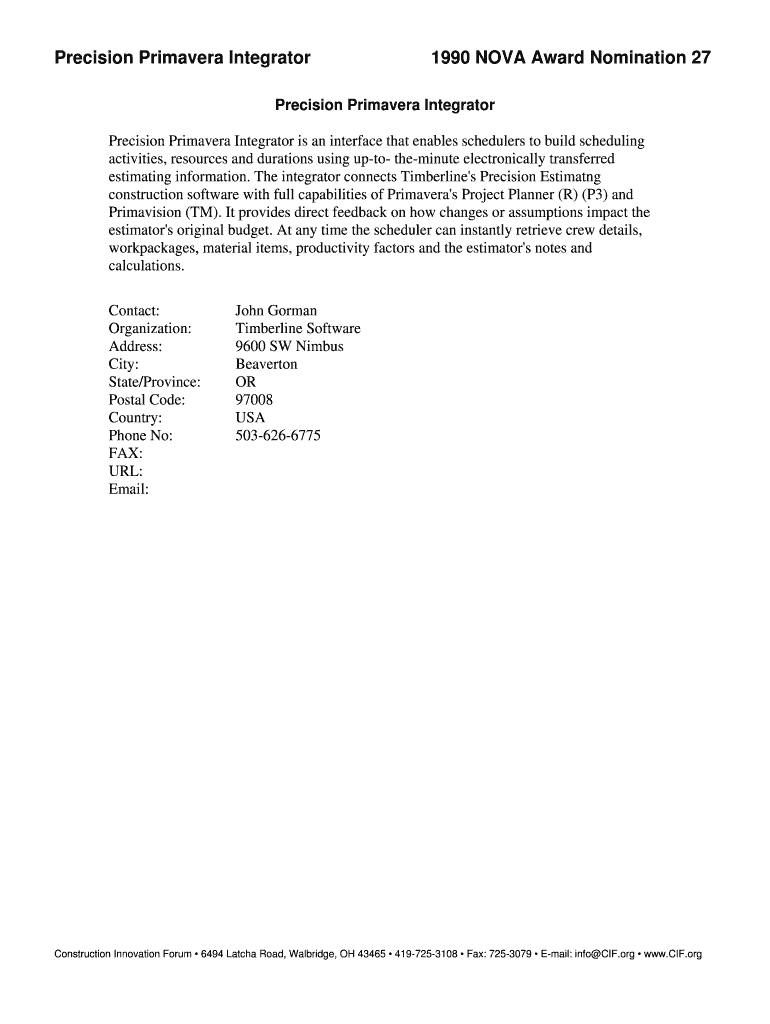 Precision Primavera Integrator

1990 NOVA Award Nomination 27

Precision Primavera Integrator

Precision Primavera Integrator is an interface that enables schedulers to build scheduling activities, resources and durations using up-to- the-minute electronically transferred estimating information. The integrator connects Timberline's Precision Estimatng construction software with full capabilities of Primavera's Project Planner (R) (P3) and Primavision (TM). It provides direct feedback on how changes or assumptions impact the estimator's original budget. At any time the scheduler can instantly retrieve crew details, workpackages, material items, productivity factors and the estimator's notes and calculations.

| | |
|---|---|
| Contact: | John Gorman |
| Organization: | Timberline Software |
| Address: | 9600 SW Nimbus |
| City: | Beaverton |
| State/Province: | OR |
| Postal Code: | 97008 |
| Country: | USA |
| Phone No: | 503-626-6775 |
| FAX: | |
| URL: | |
| Email: | |

Construction Innovation Forum • 6494 Latcha Road, Walbridge, OH 43465 • 419-725-3108 • Fax: 725-3079 • E-mail: info@CIF.org • www.CIF.org